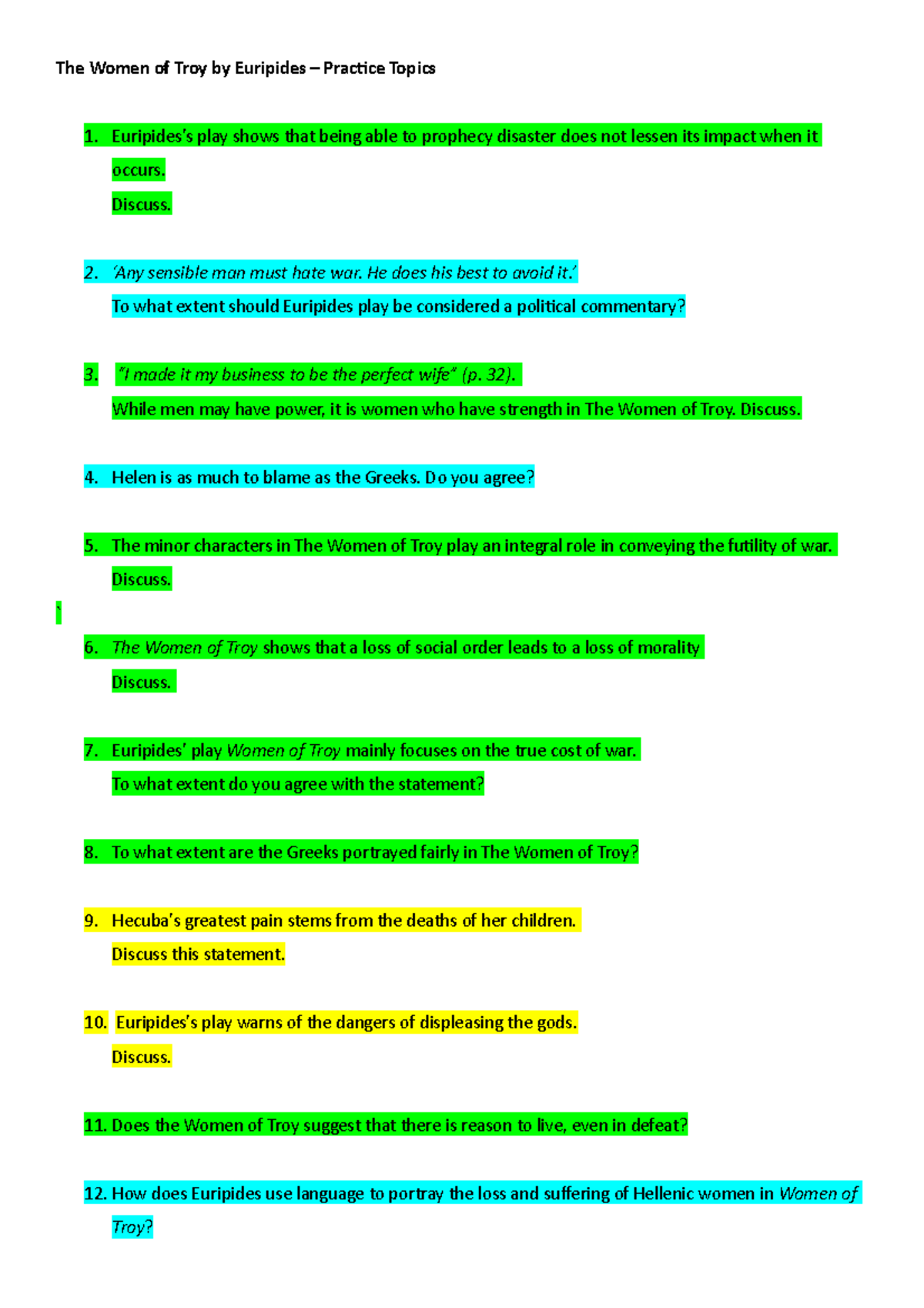 The Women of Troy by Euripides – Practice Topics

1. Euripides's play shows that being able to prophecy disaster does not lessen its impact when it occurs.
Discuss.

2. 'Any sensible man must hate war. He does his best to avoid it.'
To what extent should Euripides play be considered a political commentary?

3. "I made it my business to be the perfect wife" (p. 32).
While men may have power, it is women who have strength in The Women of Troy. Discuss.

4. Helen is as much to blame as the Greeks. Do you agree?

5. The minor characters in The Women of Troy play an integral role in conveying the futility of war.
Discuss.

`

6. The Women of Troy shows that a loss of social order leads to a loss of morality
Discuss.

7. Euripides' play Women of Troy mainly focuses on the true cost of war.
To what extent do you agree with the statement?

8. To what extent are the Greeks portrayed fairly in The Women of Troy?

9. Hecuba's greatest pain stems from the deaths of her children.
Discuss this statement.

10. Euripides's play warns of the dangers of displeasing the gods.
Discuss.

11. Does the Women of Troy suggest that there is reason to live, even in defeat?

12. How does Euripides use language to portray the loss and suffering of Hellenic women in Women of Troy?